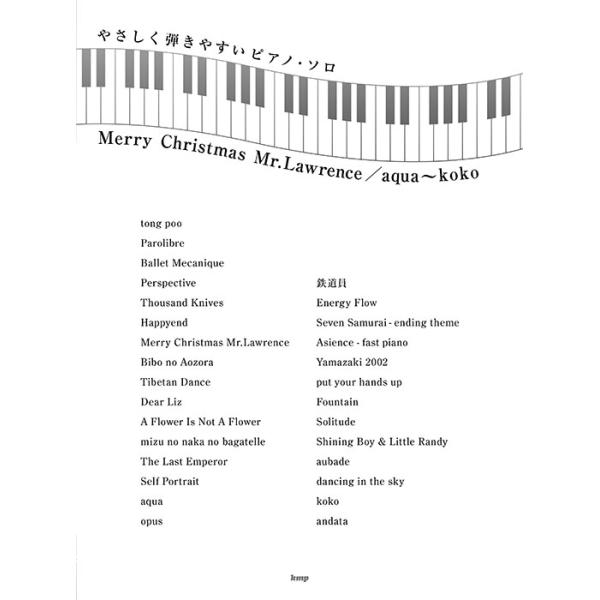 やさしく弾きやすいピアノ・ソロ

Merry Christmas Mr.Lawrence／aqua～koko

tong poo
Parolibre
Ballet Mecanique
Perspective
Thousand Knives
Happyend
Merry Christmas Mr.Lawrence
Bibo no Aozora
Tibetan Dance
Dear Liz
A Flower Is Not A Flower
mizu no naka no bagatelle
The Last Emperor
Self Portrait
aqua
opus

鉄道員
Energy Flow
Seven Samurai - ending theme
Asience - fast piano
Yamazaki 2002
put your hands up
Fountain
Solitude
Shining Boy & Little Randy
aubade
dancing in the sky
koko
andata

kmp